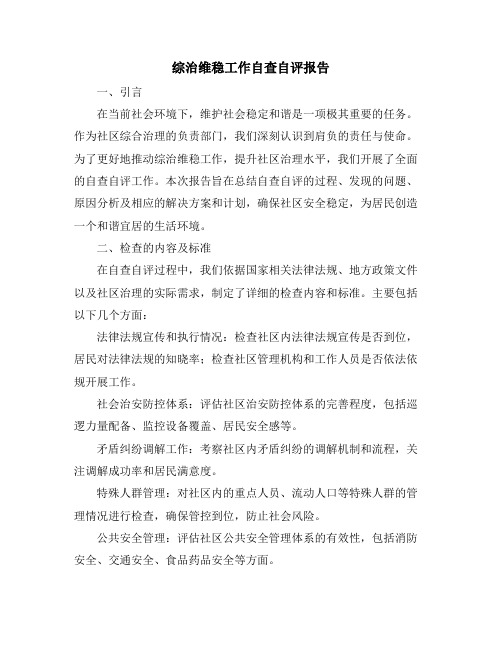 综治维稳工作自查自评报告

一、引言

在当前社会环境下，维护社会稳定和谐是一项极其重要的任务。作为社区综合治理的负责部门，我们深刻认识到肩负的责任与使命。为了更好地推动综治维稳工作，提升社区治理水平，我们开展了全面的自查自评工作。本次报告旨在总结自查自评的过程、发现的问题、原因分析及相应的解决方案和计划，确保社区安全稳定，为居民创造一个和谐宜居的生活环境。

二、检查的内容及标准

在自查自评过程中，我们依据国家相关法律法规、地方政策文件以及社区治理的实际需求，制定了详细的检查内容和标准。主要包括以下几个方面：

法律法规宣传和执行情况：检查社区内法律法规宣传是否到位，居民对法律法规的知晓率；检查社区管理机构和工作人员是否依法依规开展工作。

社会治安防控体系：评估社区治安防控体系的完善程度，包括巡逻力量配备、监控设备覆盖、居民安全感等。

矛盾纠纷调解工作：考察社区内矛盾纠纷的调解机制和流程，关注调解成功率和居民满意度。

特殊人群管理：对社区内的重点人员、流动人口等特殊人群的管理情况进行检查，确保管控到位，防止社会风险。

公共安全管理：评估社区公共安全管理体系的有效性，包括消防安全、交通安全、食品药品安全等方面。